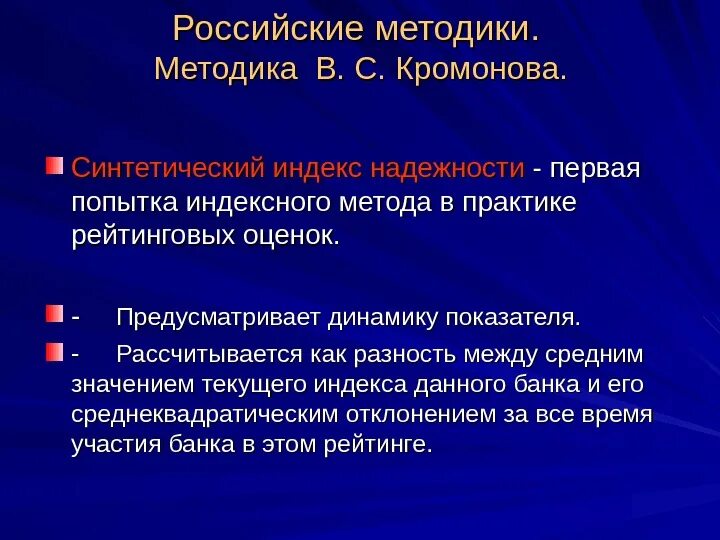 Российские методики.
Методика В. С. Кромонова.

Синтетический индекс надежности - первая попытка индексного метода в практике рейтинговых оценок.

- Предусматривает динамику показателя.

- Рассчитывается как разность между средним значением текущего индекса данного банка и его среднеквадратическим отклонением за все время участия банка в этом рейтинге.